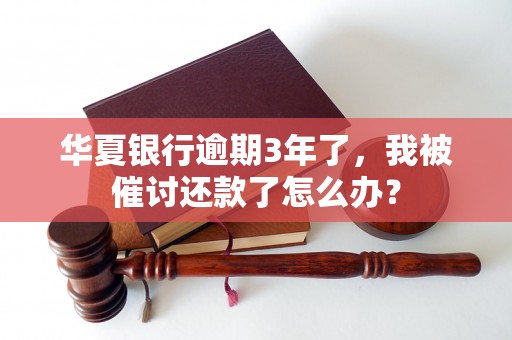 华夏银行逾期3年了，我被催讨还款了怎么办？